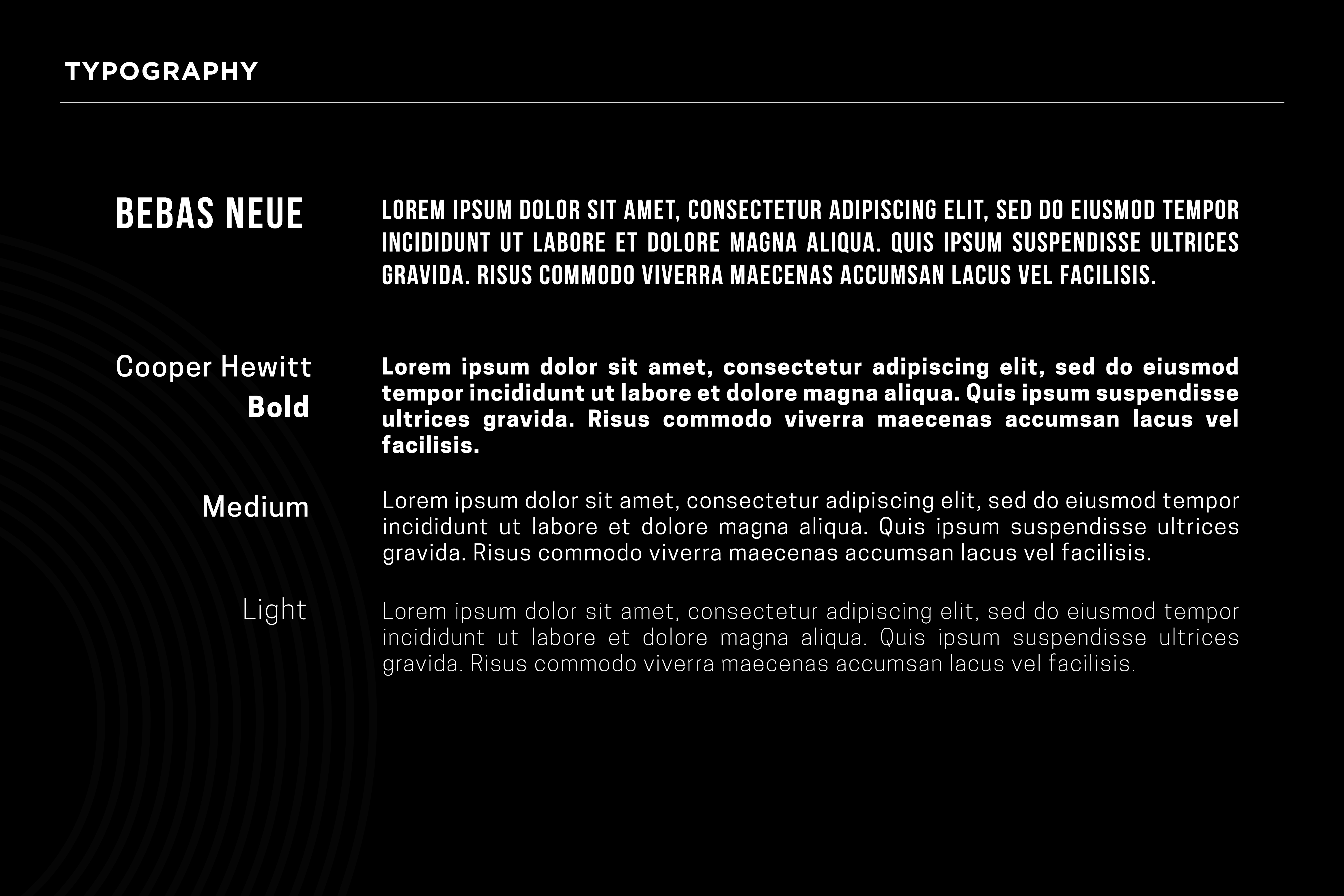 TYPOGRAPHY

BEBAS NEUE

LOREM IPSUM DOLOR SIT AMET, CONSECTETUR ADIPISCING ELIT, SED DO EIUSMOD TEMPOR INCIDIDUNT UT LABORE ET DOLORE MAGNA ALIQUA. QUIS IPSUM SUSPENDISSE ULTRICES GRAVIDA. RISUS COMMODO VIVERRA MAECENAS ACCUMSAN LACUS VEL FACILISIS.

Cooper Hewitt
Bold

Lorem ipsum dolor sit amet, consectetur adipiscing elit, sed do eiusmod tempor incididunt ut labore et dolore magna aliqua. Quis ipsum suspendisse ultrices gravida. Risus commodo viverra maecenas accumsan lacus vel facilisis.

Medium

Lorem ipsum dolor sit amet, consectetur adipiscing elit, sed do eiusmod tempor incididunt ut labore et dolore magna aliqua. Quis ipsum suspendisse ultrices gravida. Risus commodo viverra maecenas accumsan lacus vel facilisis.

Light

Lorem ipsum dolor sit amet, consectetur adipiscing elit, sed do eiusmod tempor incididunt ut labore et dolore magna aliqua. Quis ipsum suspendisse ultrices gravida. Risus commodo viverra maecenas accumsan lacus vel facilisis.